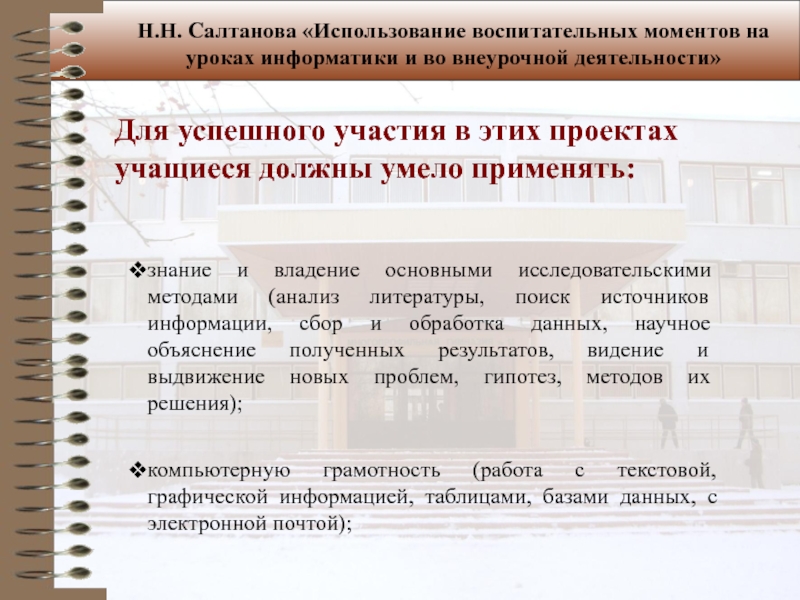 Н.Н. Салтанова «Использование воспитательных моментов на уроках информатики и во внеурочной деятельности»

Для успешного участия в этих проектах учащиеся должны умело применять:

❖знание и владение основными исследовательскими методами (анализ литературы, поиск источников информации, сбор и обработка данных, научное объяснение полученных результатов, видение и выдвижение новых проблем, гипотез, методов их решения);

❖компьютерную грамотность (работа с текстовой, графической информацией, таблицами, базами данных, с электронной почтой);